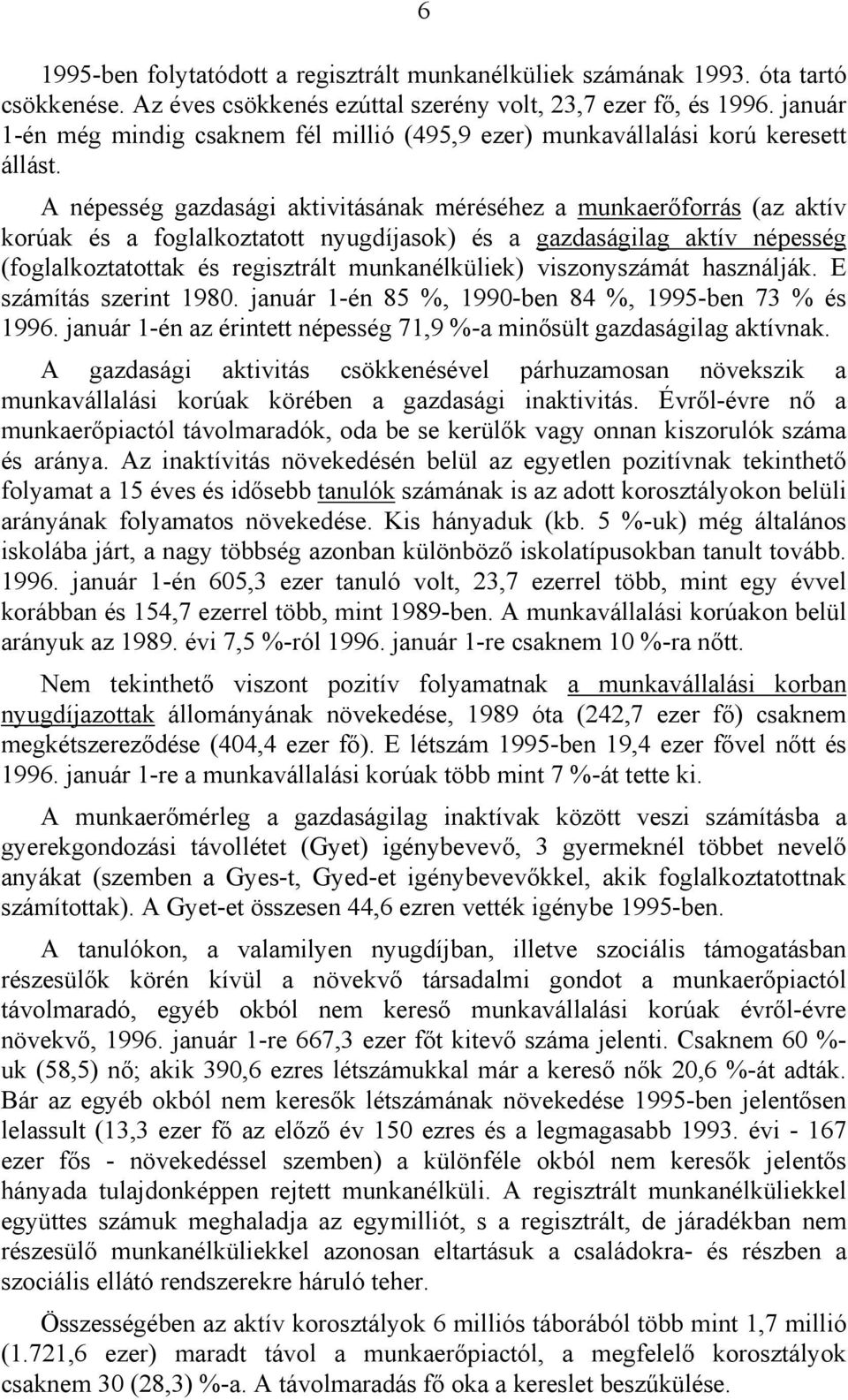 6

1995-ben folytatódott a regisztrált munkanélküliek számának 1993. óta tartó csökkenése. Az éves csökkenés ezúttal szerény volt, 23,7 ezer fő, és 1996. január 1-én még mindig csaknem fél millió (495,9 ezer) munkavállalási korú keresett állást.

A népesség gazdasági aktivitásának méréséhez a munkaerőforrás (az aktív korúak és a foglalkoztatott nyugdíjasok) és a gazdaságilag aktív népesség (foglalkoztatottak és regisztrált munkanélküliek) viszonyszámát használják. E számítás szerint 1980. január 1-én 85 %, 1990-ben 84 %, 1995-ben 73 % és 1996. január 1-én az érintett népesség 71,9 %-a minősült gazdaságilag aktívnak.

A gazdasági aktivitás csökkenésével párhuzamosan növekszik a munkavállalási korúak körében a gazdasági inaktivitás. Évről-évre nő a munkaerőpiactól távolmaradók, oda be se kerülők vagy onnan kiszorulók száma és aránya. Az inaktívitás növekedésén belül az egyetlen pozitívnak tekinthető folyamat a 15 éves és idősebb tanulók számának is az adott korosztályokon belüli arányának folyamatos növekedése. Kis hányaduk (kb. 5 %-uk) még általános iskolába járt, a nagy többség azonban különböző iskolatípusokban tanult tovább. 1996. január 1-én 605,3 ezer tanuló volt, 23,7 ezerrel több, mint egy évvel korábban és 154,7 ezerrel több, mint 1989-ben. A munkavállalási korúakon belül arányuk az 1989. évi 7,5 %-ról 1996. január 1-re csaknem 10 %-ra nőtt.

Nem tekinthető viszont pozitív folyamatnak a munkavállalási korban nyugdíjazottak állományának növekedése, 1989 óta (242,7 ezer fő) csaknem megkétszereződése (404,4 ezer fő). E létszám 1995-ben 19,4 ezer fővel nőtt és 1996. január 1-re a munkavállalási korúak több mint 7 %-át tette ki.

A munkaerőmérleg a gazdaságilag inaktívak között veszi számításba a gyerekgondozási távollétet (Gyet) igénybevevő, 3 gyermeknél többet nevelő anyákat (szemben a Gyes-t, Gyed-et igénybevevőkkel, akik foglalkoztatottnak számítottak). A Gyet-et összesen 44,6 ezren vették igénybe 1995-ben.

A tanulókon, a valamilyen nyugdíjban, illetve szociális támogatásban részesülők körén kívül a növekvő társadalmi gondot a munkaerőpiactól távolmaradó, egyéb okból nem kereső munkavállalási korúak évről-évre növekvő, 1996. január 1-re 667,3 ezer főt kitevő száma jelenti. Csaknem 60 %-uk (58,5) nő; akik 390,6 ezres létszámukkal már a kereső nők 20,6 %-át adták. Bár az egyéb okból nem keresők létszámának növekedése 1995-ben jelentősen lelassult (13,3 ezer fő az előző év 150 ezres és a legmagasabb 1993. évi - 167 ezer fős - növekedéssel szemben) a különféle okból nem keresők jelentős hányada tulajdonképpen rejtett munkanélküli. A regisztrált munkanélküliekkel együttes számuk meghaladja az egymilliót, s a regisztrált, de járadékban nem részesülő munkanélküliekkel azonosan eltartásuk a családokra- és részben a szociális ellátó rendszerekre háruló teher.

Összességében az aktív korosztályok 6 milliós táborából több mint 1,7 millió (1.721,6 ezer) maradt távol a munkaerőpiactól, a megfelelő korosztályok csaknem 30 (28,3) %-a. A távolmaradás fő oka a kereslet beszűkülése.